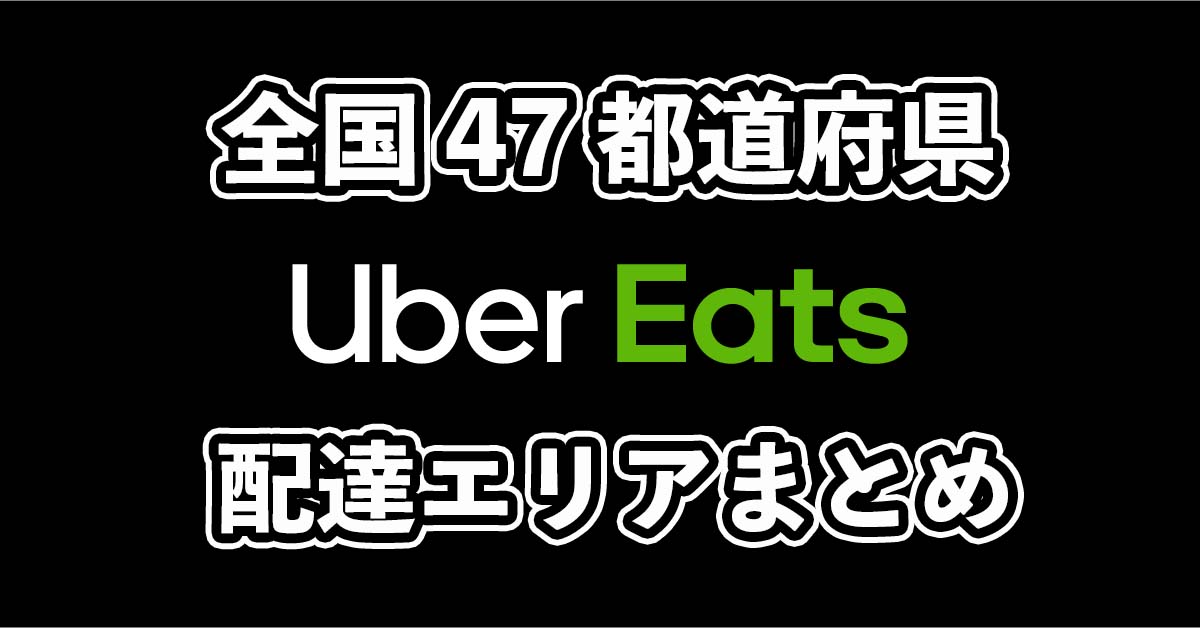 全国 47 都道府県

Uber Eats

配達エリアまとめ